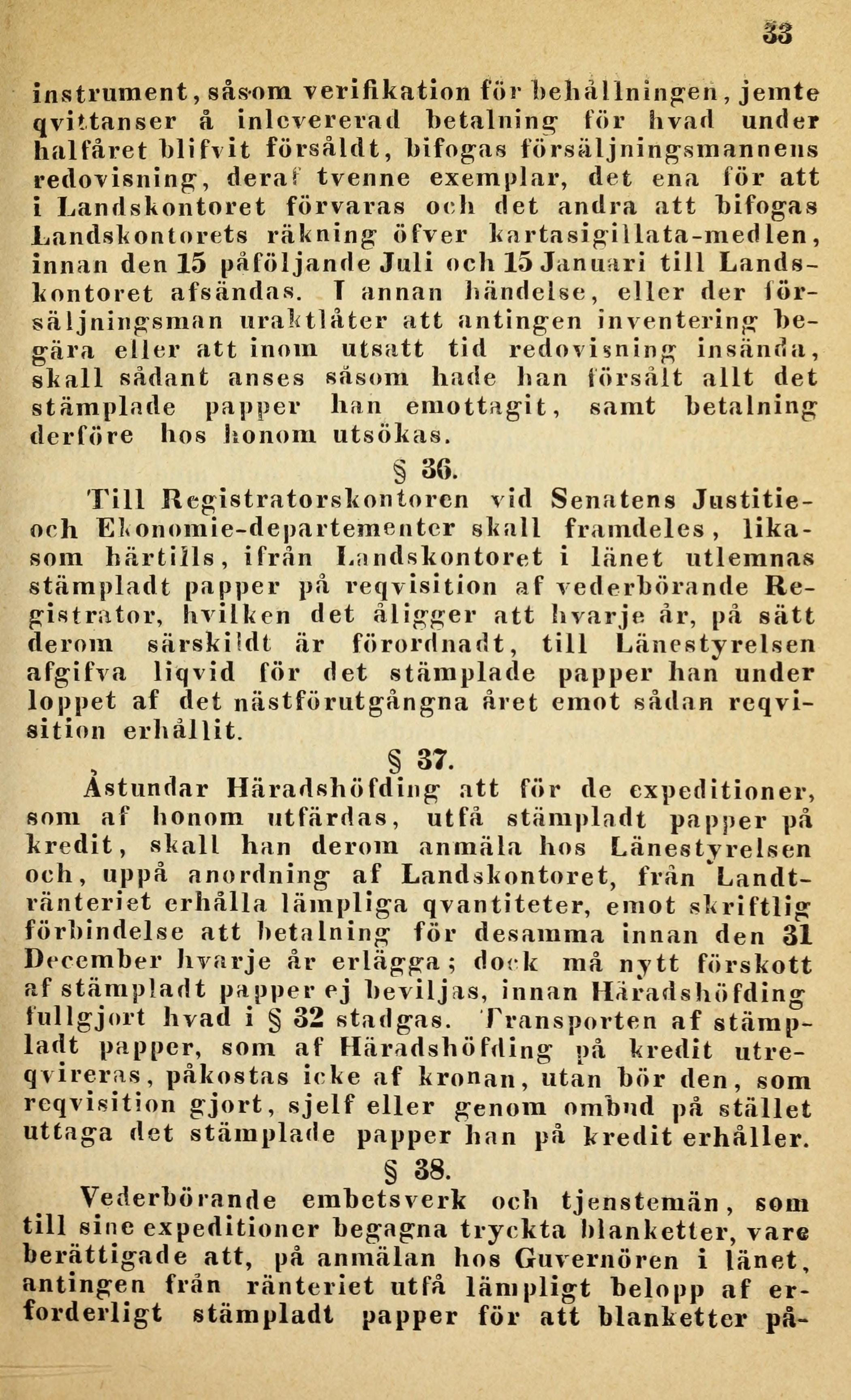 33

instrument, såsom verifikation för behållningen, jemte qvittanser å inlevererad betalning för hvad under halfåret blifvit försåldt, bifogas försäljningsmannens redovisning, deraf tvenne exemplar, det ena för att i Landskontoret förvaras och det andra att bifogas Landskontorets räkning öfver kartasigillata-medlen, innan den 15 påföljande Juli och 15 Januari till Landskontoret afsändas. I annan händelse, eller der försäljningsman uraktlåter att antingen inventering begära eller att inom utsatt tid redovisning insända, skall sådant anses såsom hade han försålt allt det stämplade papper han emottagit, samt betalning derföre hos honom utsökas.

§ 36.

Till Registratorskontoren vid Senatens Justitie- och Ekonomie-departementer skall framdeles, likasom härtills, ifrån Landskontoret i länet utlemnas stämpladt papper på reqvisition af vederbörande Registrator, hvilken det åligger att hvarje år, på sätt derom särskildt är förordnadt, till Länestyrelsen afgifva liqvid för det stämplade papper han under loppet af det nästförutgångna året emot sådan reqvisition erhållit.

§ 37.

Åstundar Häradshöfding att för de expeditioner, som af honom utfärdas, utfå stämpladt papper på kredit, skall han derom anmäla hos Länestyrelsen och, uppå anordning af Landskontoret, från Landtränteriet erhålla lämpliga qvantiteter, emot skriftlig förbindelse att betalning för desamma innan den 31 December hvarje år erlägga; dock må nytt förskott af stämpladt papper ej beviljas, innan Häradshöfding fullgjort hvad i § 32 stadgas. Transporten af stämpladt papper, som af Häradshöfding på kredit utreqvireras, påkostas icke af kronan, utan bör den, som reqvisition gjort, sjelf eller genom ombud på stället uttaga det stämplade papper han på kredit erhåller.

§ 38.

Vederbörande embetsverk och tjenstemän, som till sine expeditioner begagna tryckta blanketter, vare berättigade att, på anmälan hos Guvernören i länet, antingen från ränteriet utfå lämpligt belopp af erforderligt stämpladt papper för att blanketter på-